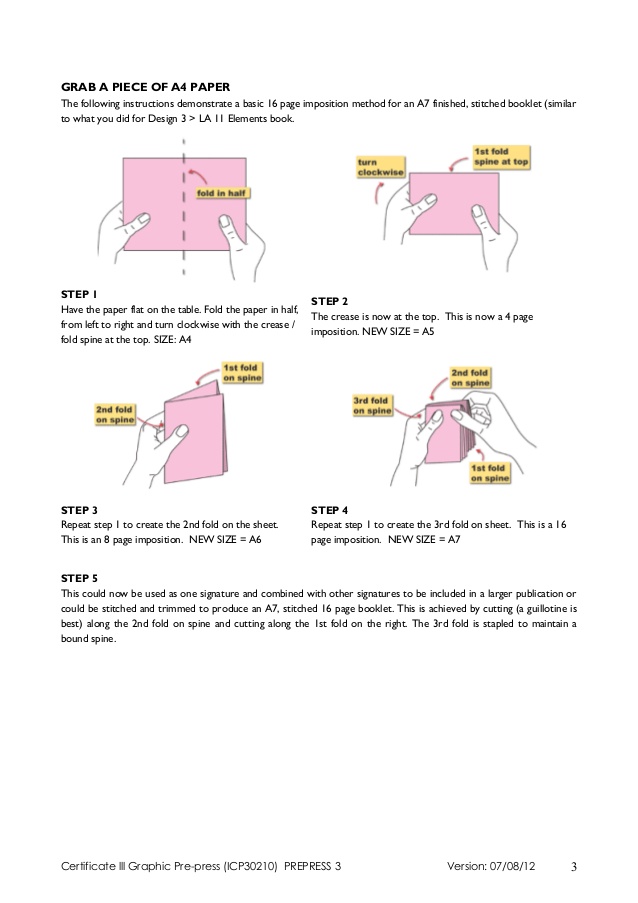 GRAB A PIECE OF A4 PAPER

The following instructions demonstrate a basic 16 page imposition method for an A7 finished, stitched booklet (similar to what you did for Design 3 > LA 11 Elements book.

fold in half

turn clockwise

1st fold spine at top

STEP 1
Have the paper flat on the table. Fold the paper in half, from left to right and turn clockwise with the crease / fold spine at the top. SIZE: A4

STEP 2
The crease is now at the top. This is now a 4 page imposition. NEW SIZE = A5

1st fold on spine

2nd fold on spine

2nd fold on spine

3rd fold on spine

1st fold on spine

STEP 3
Repeat step 1 to create the 2nd fold on the sheet. This is an 8 page imposition. NEW SIZE = A6

STEP 4
Repeat step 1 to create the 3rd fold on sheet. This is a 16 page imposition. NEW SIZE = A7

STEP 5
This could now be used as one signature and combined with other signatures to be included in a larger publication or could be stitched and trimmed to produce an A7, stitched 16 page booklet. This is achieved by cutting (a guillotine is best) along the 2nd fold on spine and cutting along the 1st fold on the right. The 3rd fold is stapled to maintain a bound spine.

Certificate III Graphic Pre-press (ICP30210) PREPRESS 3 Version: 07/08/12 3